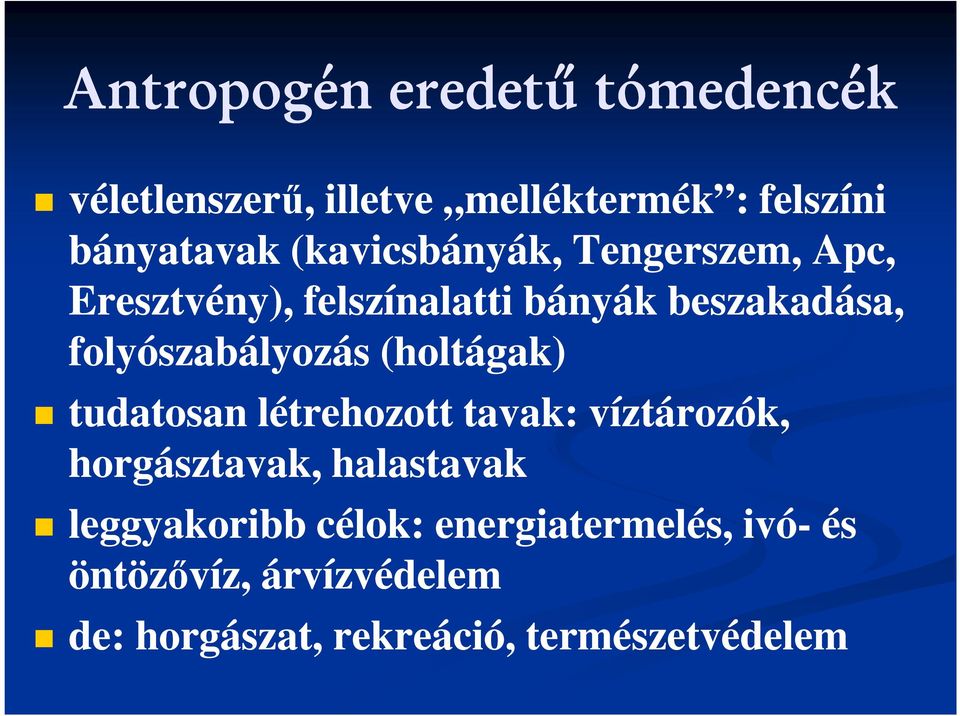 Antropogén eredetű tómedencék

véletlenszerű, illetve „melléktermék”: felszíni bányatavak (kavicsbányák, Tengerszem, Apc, Eresztvény), felszínalatti bányák beszakadása, folyószabályozás (holtágak)

tudatosan létrehozott tavak: víztározók, horgásztavak, halastavak

leggyakoribb célok: energiatermelés, ivó- és öntözővíz, árvízvédelem

de: horgászat, rekreáció, természetvédelem